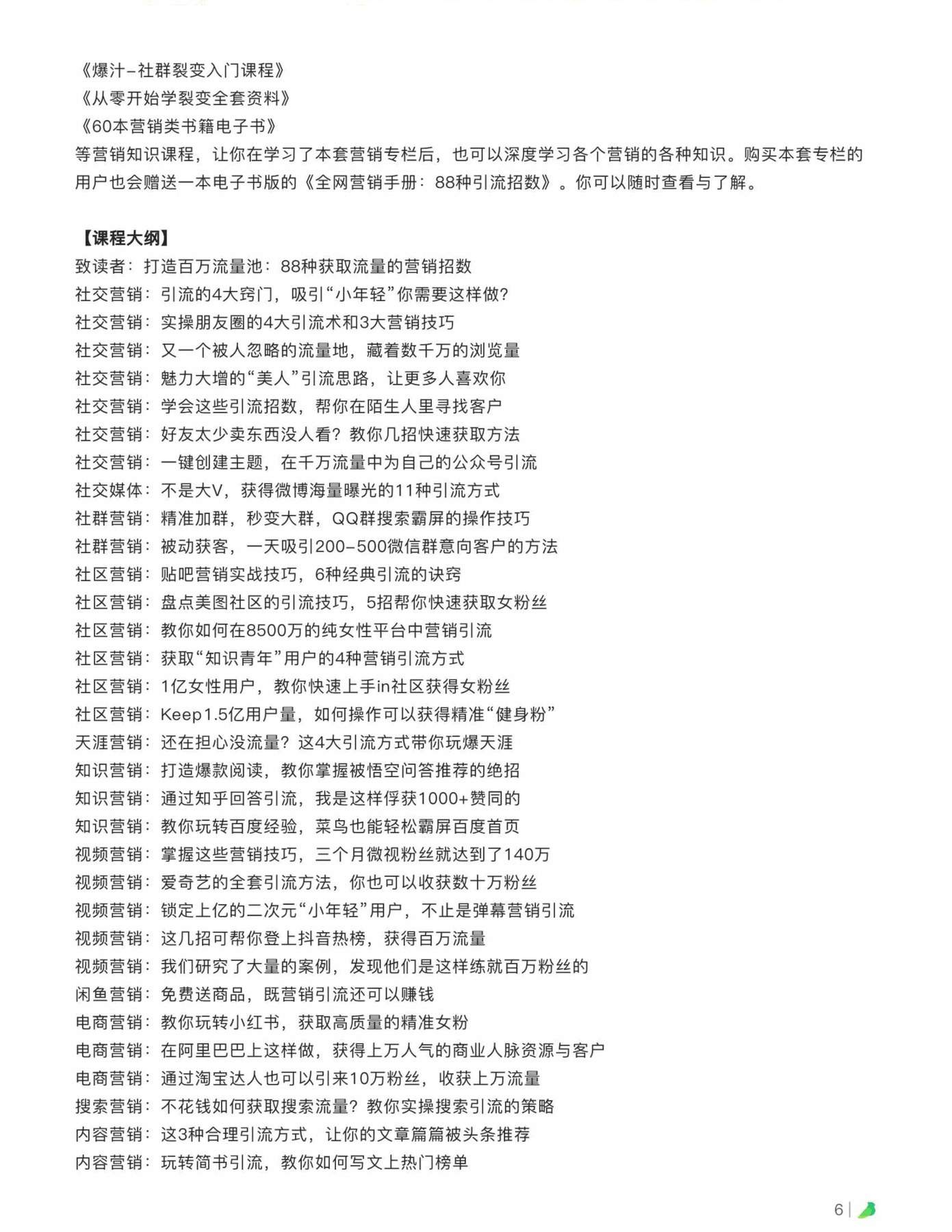 《爆汁-社群裂变入门课程》
《从零开始学裂变全套资料》
《60本营销类书籍电子书》
等营销知识课程，让你在学习了本套营销专栏后，也可以深度学习各个营销的各种知识。购买本套专栏的用户也会赠送一本电子书版的《全网营销手册：88种引流招数》。你可以随时查看与了解。

【课程大纲】
致读者：打造百万流量池：88种获取流量的营销招数
社交营销：引流的4大窍门，吸引“小年轻”你需要这样做?
社交营销：实操朋友圈的4大引流术和3大营销技巧
社交营销：又一个被人忽略的流量地，藏着数千万的浏览量
社交营销：魅力大增的“美人”引流思路，让更多人喜欢你
社交营销：学会这些引流招数，帮你在陌生人里寻找客户
社交营销：好友太少卖东西没人看？教你几招快速获取方法
社交营销：一键创建主题，在千万流量中为自己的公众号引流
社交媒体：不是大V，获得微博海量曝光的11种引流方式
社群营销：精准加群，秒变大群，QQ群搜索霸屏的操作技巧
社群营销：被动获客，一天吸引200-500微信群意向客户的方法
社区营销：贴吧营销实战技巧，6种经典引流的诀窍
社区营销：盘点美图社区的引流技巧，5招帮你快速获取女粉丝
社区营销：教你如何在8500万的纯女性平台中营销引流
社区营销：获取“知识青年”用户的4种营销引流方式
社区营销：1亿女性用户，教你快速上手in社区获得女粉丝
社区营销：Keep1.5亿用户量，如何操作可以获得精准“健身粉”
天涯营销：还在担心没流量？这4大引流方式带你玩爆天涯
知识营销：打造爆款阅读，教你掌握被悟空问答推荐的绝招
知识营销：通过知乎回答引流，我是这样俘获1000+赞同的
知识营销：教你玩转百度经验，菜鸟也能轻松霸屏百度首页
视频营销：掌握这些营销技巧，三个月微视粉丝就达到了140万
视频营销：爱奇艺的全套引流方法，你也可以收获数十万粉丝
视频营销：锁定上亿的二次元“小年轻”用户，不止是弹幕营销引流
视频营销：这几招可帮你登上抖音热榜，获得百万流量
视频营销：我们研究了大量的案例，发现他们是这样练就百万粉丝的
闲鱼营销：免费送商品，既营销引流还可以赚钱
电商营销：教你玩转小红书，获取高质量的精准女粉
电商营销：在阿里巴巴上这样做，获得上万人气的商业人脉资源与客户
电商营销：通过淘宝达人也可以引来10万粉丝，收获上万流量
搜索营销：不花钱如何获取搜索流量？教你实操搜索引流的策略
内容营销：这3种合理引流方式，让你的文章篇篇被头条推荐
内容营销：玩转简书引流，教你如何写文上热门榜单

6